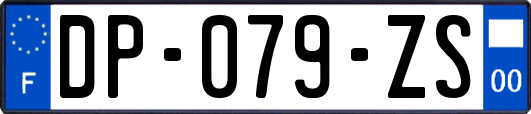 F
DP-079-ZS
00